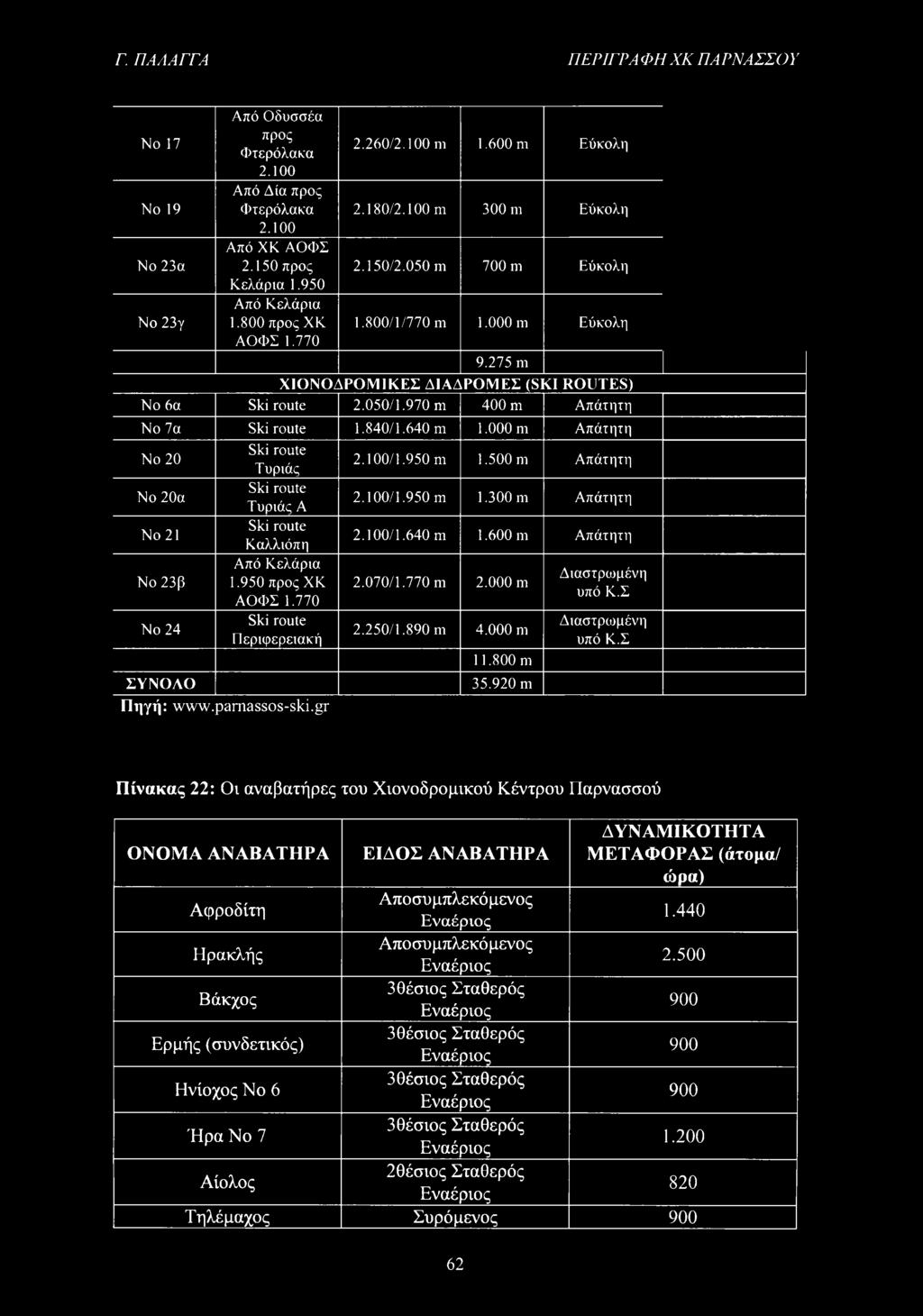 Γ. ΠΑΛΑΓΓΑ ΠΕΡΙΓΡΑΦΗ ΧΚ ΠΑΡΝΑΣΣΟΥ

| | | | | |
|---|---|---|---|---|
| Νο 17 | Από Οδυσσέα προς Φτερόλακα 2.100 | 2.260/2.100 m | 1.600 m | Εύκολη |
| Νο 19 | Από Δία προς Φτερόλακα 2.100 | 2.180/2.100 m | 300 m | Εύκολη |
| Νο 23α | Από ΧΚ ΑΟΦΣ 2.150 προς Κελάρια 1.950 | 2.150/2.050 m | 700 m | Εύκολη |
| Νο 23γ | Από Κελάρια 1.800 προς ΧΚ ΑΟΦΣ 1.770 | 1.800/1/770 m | 1.000 m | Εύκολη |
| | | | 9.275 m | |
| ΧΙΟΝΟΔΡΟΜΙΚΕΣ ΔΙΑΔΡΟΜΕΣ (SKI ROUTES) | | | | |
| Νο 6α | Ski route | 2.050/1.970 m | 400 m | Απάτητη |
| Νο 7α | Ski route | 1.840/1.640 m | 1.000 m | Απάτητη |
| Νο 20 | Ski route Τυριάς | 2.100/1.950 m | 1.500 m | Απάτητη |
| Νο 20α | Ski route Τυριάς Α | 2.100/1.950 m | 1.300 m | Απάτητη |
| Νο 21 | Ski route Καλλιόπη | 2.100/1.640 m | 1.600 m | Απάτητη |
| Νο 23β | Από Κελάρια 1.950 προς ΧΚ ΑΟΦΣ 1.770 | 2.070/1.770 m | 2.000 m | Διαστρωμένη υπό Κ.Σ |
| Νο 24 | Ski route Περιφερειακή | 2.250/1.890 m | 4.000 m | Διαστρωμένη υπό Κ.Σ |
| | | | 11.800 m | |
| ΣΥΝΟΛΟ | | | 35.920 m | |

Πηγή: www.parnassos-ski.gr

Πίνακας 22: Οι αναβατήρες του Χιονοδρομικού Κέντρου Παρνασσού

| ΟΝΟΜΑ ΑΝΑΒΑΤΗΡΑ | ΕΙΔΟΣ ΑΝΑΒΑΤΗΡΑ | ΔΥΝΑΜΙΚΟΤΗΤΑ ΜΕΤΑΦΟΡΑΣ (άτομα/ ώρα) |
|---|---|---|
| Αφροδίτη | Αποσυμπλεκόμενος Εναέριος | 1.440 |
| Ηρακλής | Αποσυμπλεκόμενος Εναέριος | 2.500 |
| Βάκχος | 3θέσιος Σταθερός Εναέριος | 900 |
| Ερμής (συνδετικός) | 3θέσιος Σταθερός Εναέριος | 900 |
| Ηνίοχος Νο 6 | 3θέσιος Σταθερός Εναέριος | 900 |
| Ήρα Νο 7 | 3θέσιος Σταθερός Εναέριος | 1.200 |
| Αίολος | 2θέσιος Σταθερός Εναέριος | 820 |
| Τηλέμαχος | Συρόμενος | 900 |

62